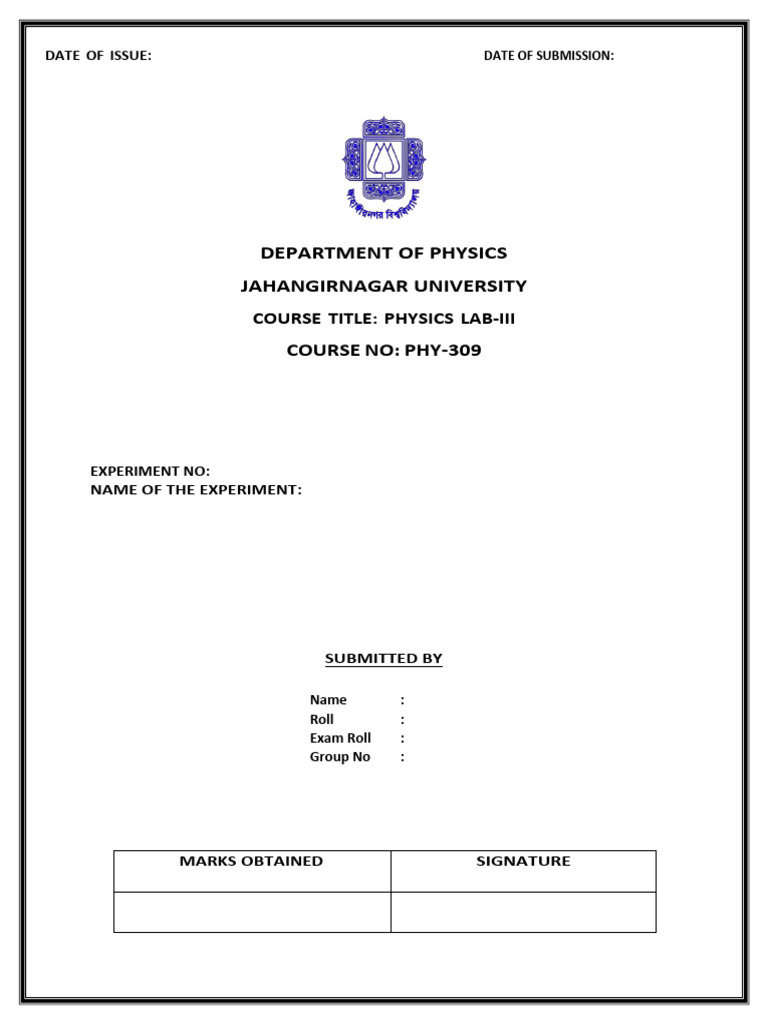 DATE OF ISSUE:

DATE OF SUBMISSION:

জাহাঙ্গীরনগর বিশ্ববিদ্যালয়

DEPARTMENT OF PHYSICS

JAHANGIRNAGAR UNIVERSITY

COURSE TITLE: PHYSICS LAB-III

COURSE NO: PHY-309

EXPERIMENT NO:
NAME OF THE EXPERIMENT:

SUBMITTED BY

Name :
Roll :
Exam Roll :
Group No :

| MARKS OBTAINED | SIGNATURE |
|---|---|
| | |